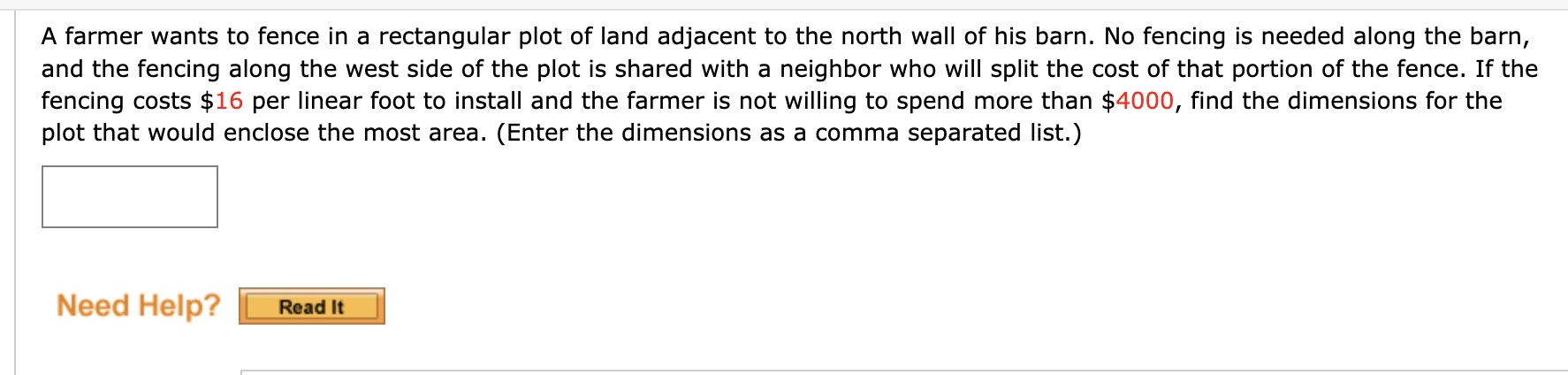 A farmer wants to fence in a rectangular plot of land adjacent to the north wall of his barn. No fencing is needed along the barn, and the fencing along the west side of the plot is shared with a neighbor who will split the cost of that portion of the fence. If the fencing costs \$16 per linear foot to install and the farmer is not willing to spend more than \$4000, find the dimensions for the plot that would enclose the most area. (Enter the dimensions as a comma separated list.)

Need Help? Read It